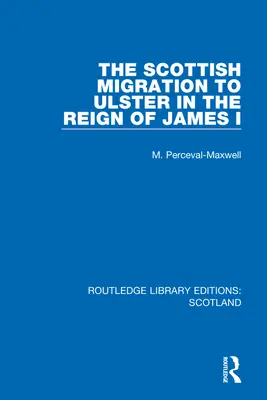 THE SCOTTISH MIGRATION TO ULSTER IN THE REIGN OF JAMES I

M. Perceval-Maxwell

ROUTLEDGE LIBRARY EDITIONS: SCOTLAND

ROUTLEDGE